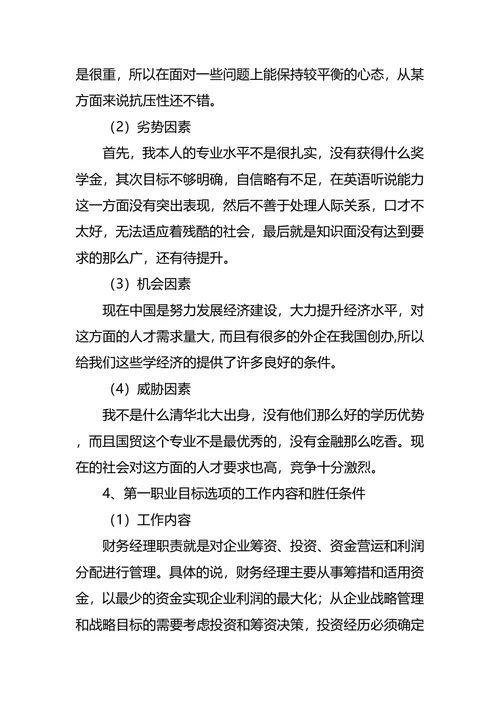 是很重，所以在面对一些问题上能保持较平衡的心态，从某方面来说抗压性还不错。

（2）劣势因素

首先，我本人的专业水平不是很扎实，没有获得什么奖学金，其次目标不够明确，自信略有不足，在英语听说能力这一方面没有突出表现，然后不善于处理人际关系，口才不太好，无法适应着残酷的社会，最后就是知识面没有达到要求的那么广，还有待提升。

（3）机会因素

现在中国是努力发展经济建设，大力提升经济水平，对这方面的人才需求量大，而且有很多的外企在我国创办,所以给我们这些学经济的提供了许多良好的条件。

（4）威胁因素

我不是什么清华北大出身，没有他们那么好的学历优势，而且国贸这个专业不是最优秀的，没有金融那么吃香。现在的社会对这方面的人才要求也高，竞争十分激烈。

4、第一职业目标选项的工作内容和胜任条件

（1）工作内容

财务经理职责就是对企业筹资、投资、资金营运和利润分配进行管理。具体的说，财务经理主要从事筹措和适用资金，以最少的资金实现企业利润的最大化；从企业战略管理和战略目标的需要考虑投资和筹资决策，投资经历必须确定